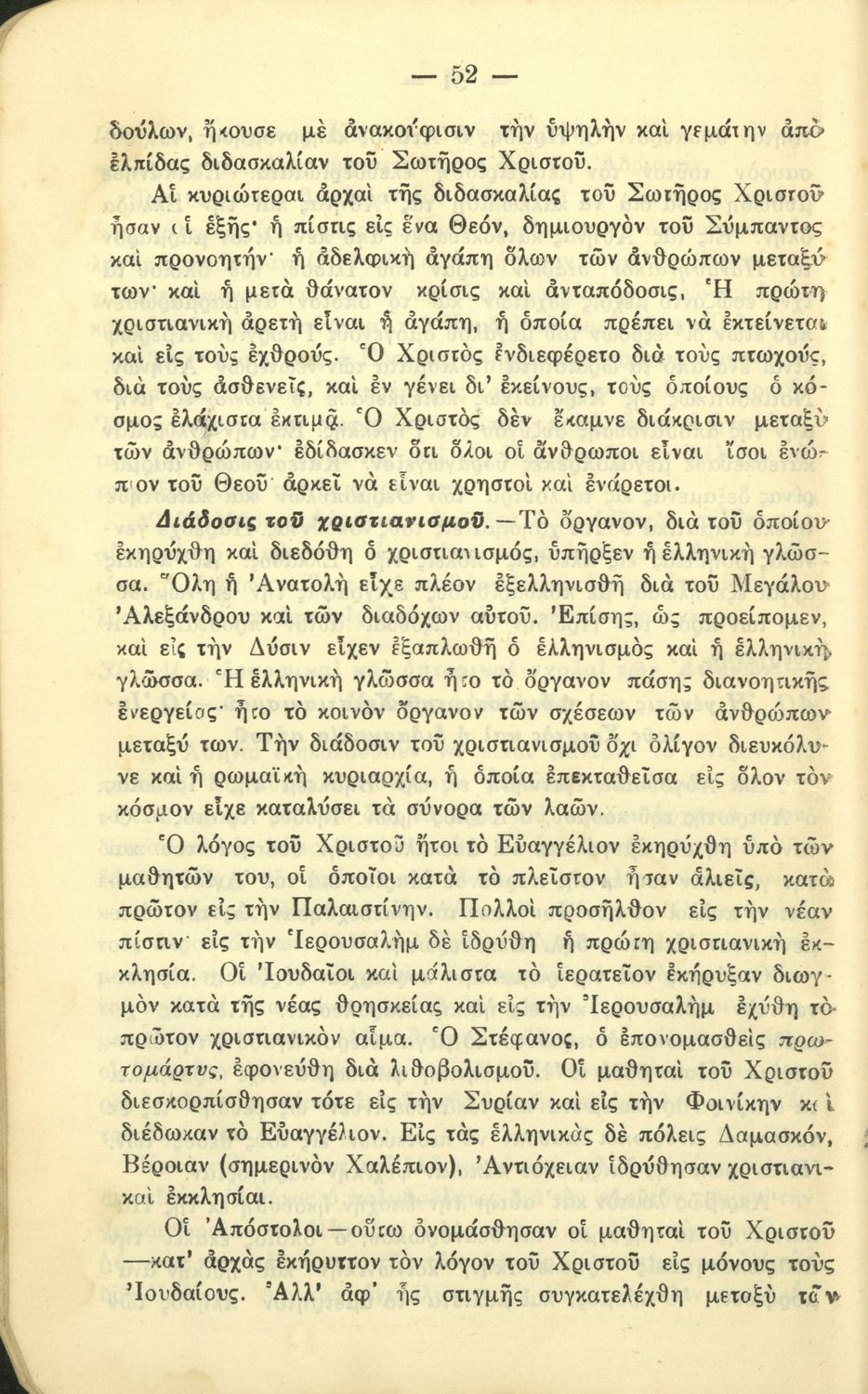 — 52 —

δούλων, ἤκουσε μὲ ἀνακούφισιν τὴν ὑψηλὴν καὶ γεμάτην ἀπὸ ἐλπίδας διδασκαλίαν τοῦ Σωτῆρος Χριστοῦ.

Αἱ κυριώτεραι ἀρχαὶ τῆς διδασκαλίας τοῦ Σωτῆρος Χριστοῦ ἦσαν αἱ ἑξῆς· ἡ πίστις εἰς ἕνα Θεόν, δημιουργὸν τοῦ Σύμπαντος καὶ προνοητήν· ἡ ἀδελφικὴ ἀγάπη ὅλων τῶν ἀνθρώπων μεταξύ των· καὶ ἡ μετὰ θάνατον κρίσις καὶ ἀνταπόδοσις. Ἡ πρώτη χριστιανικὴ ἀρετὴ εἶναι ἡ ἀγάπη, ἡ ὁποία πρέπει νὰ ἐκτείνεται καὶ εἰς τοὺς ἐχθρούς. Ὁ Χριστὸς ἐνδιεφέρετο διὰ τοὺς πτωχούς, διὰ τοὺς ἀσθενεῖς, καὶ ἐν γένει δι' ἐκείνους, τοὺς ὁποίους ὁ κόσμος ἐλάχιστα ἐκτιμᾷ. Ὁ Χριστὸς δὲν ἔκαμνε διάκρισιν μεταξὺ τῶν ἀνθρώπων· ἐδίδασκεν ὅτι ὅλοι οἱ ἄνθρωποι εἶναι ἴσοι ἐνώπιον τοῦ Θεοῦ· ἀρκεῖ νὰ εἶναι χρηστοὶ καὶ ἐνάρετοι.

Διάδοσις τοῦ χριστιανισμοῦ.—Τὸ ὄργανον, διὰ τοῦ ὁποίου ἐκηρύχθη καὶ διεδόθη ὁ χριστιανισμός, ὑπῆρξεν ἡ ἑλληνικὴ γλῶσσα. Ὅλη ἡ Ἀνατολὴ εἶχε πλέον ἐξελληνισθῆ διὰ τοῦ Μεγάλου Ἀλεξάνδρου καὶ τῶν διαδόχων αὐτοῦ. Ἐπίσης, ὡς προείπομεν, καὶ εἰς τὴν Δύσιν εἶχεν ἐξαπλωθῆ ὁ ἑλληνισμὸς καὶ ἡ ἑλληνικὴ γλῶσσα. Ἡ ἑλληνικὴ γλῶσσα ἦτο τὸ ὄργανον πάσης διανοητικῆς ἐνεργείας· ἦτο τὸ κοινὸν ὄργανον τῶν σχέσεων τῶν ἀνθρώπων μεταξύ των. Τὴν διάδοσιν τοῦ χριστιανισμοῦ ὄχι ὀλίγον διευκόλυνε καὶ ἡ ρωμαϊκὴ κυριαρχία, ἡ ὁποία ἐπεκταθεῖσα εἰς ὅλον τὸν κόσμον εἶχε καταλύσει τὰ σύνορα τῶν λαῶν.

Ὁ λόγος τοῦ Χριστοῦ ἤτοι τὸ Εὐαγγέλιον ἐκηρύχθη ὑπὸ τῶν μαθητῶν του, οἱ ὁποῖοι κατὰ τὸ πλεῖστον ἦσαν ἁλιεῖς, κατὰ πρῶτον εἰς τὴν Παλαιστίνην. Πολλοὶ προσῆλθον εἰς τὴν νέαν πίστιν· εἰς τὴν Ἱερουσαλὴμ δὲ ἱδρύθη ἡ πρώτη χριστιανικὴ ἐκκλησία. Οἱ Ἰουδαῖοι καὶ μάλιστα τὸ ἱερατεῖον ἐκήρυξαν διωγμὸν κατὰ τῆς νέας θρησκείας καὶ εἰς τὴν Ἱερουσαλὴμ ἐχύθη τὸ πρῶτον χριστιανικὸν αἷμα. Ὁ Στέφανος, ὁ ἐπονομασθεὶς πρωτομάρτυς, ἐφονεύθη διὰ λιθοβολισμοῦ. Οἱ μαθηταὶ τοῦ Χριστοῦ διεσκορπίσθησαν τότε εἰς τὴν Συρίαν καὶ εἰς τὴν Φοινίκην καὶ διέδωκαν τὸ Εὐαγγέλιον. Εἰς τὰς ἑλληνικὰς δὲ πόλεις Δαμασκόν, Βέροιαν (σημερινὸν Χαλέπιον), Ἀντιόχειαν ἱδρύθησαν χριστιανικαὶ ἐκκλησίαι.

Οἱ Ἀπόστολοι—οὕτω ὀνομάσθησαν οἱ μαθηταὶ τοῦ Χριστοῦ—κατ' ἀρχὰς ἐκήρυττον τὸν λόγον τοῦ Χριστοῦ εἰς μόνους τοὺς Ἰουδαίους. Ἀλλ' ἀφ' ἧς στιγμῆς συγκατελέχθη μεταξὺ τῶν